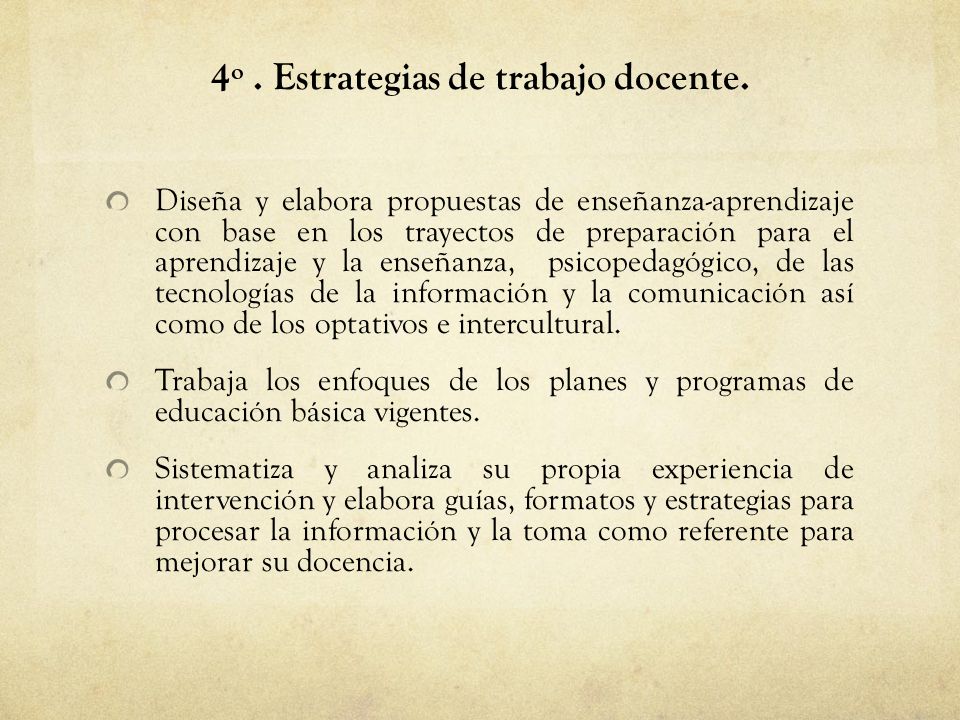 4º . Estrategias de trabajo docente.

Diseña y elabora propuestas de enseñanza-aprendizaje con base en los trayectos de preparación para el aprendizaje y la enseñanza, psicopedagógico, de las tecnologías de la información y la comunicación así como de los optativos e intercultural.

Trabaja los enfoques de los planes y programas de educación básica vigentes.

Sistematiza y analiza su propia experiencia de intervención y elabora guías, formatos y estrategias para procesar la información y la toma como referente para mejorar su docencia.